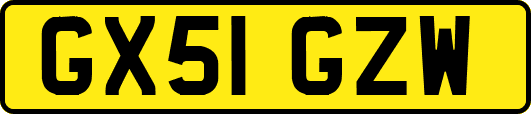 GX51 GZW